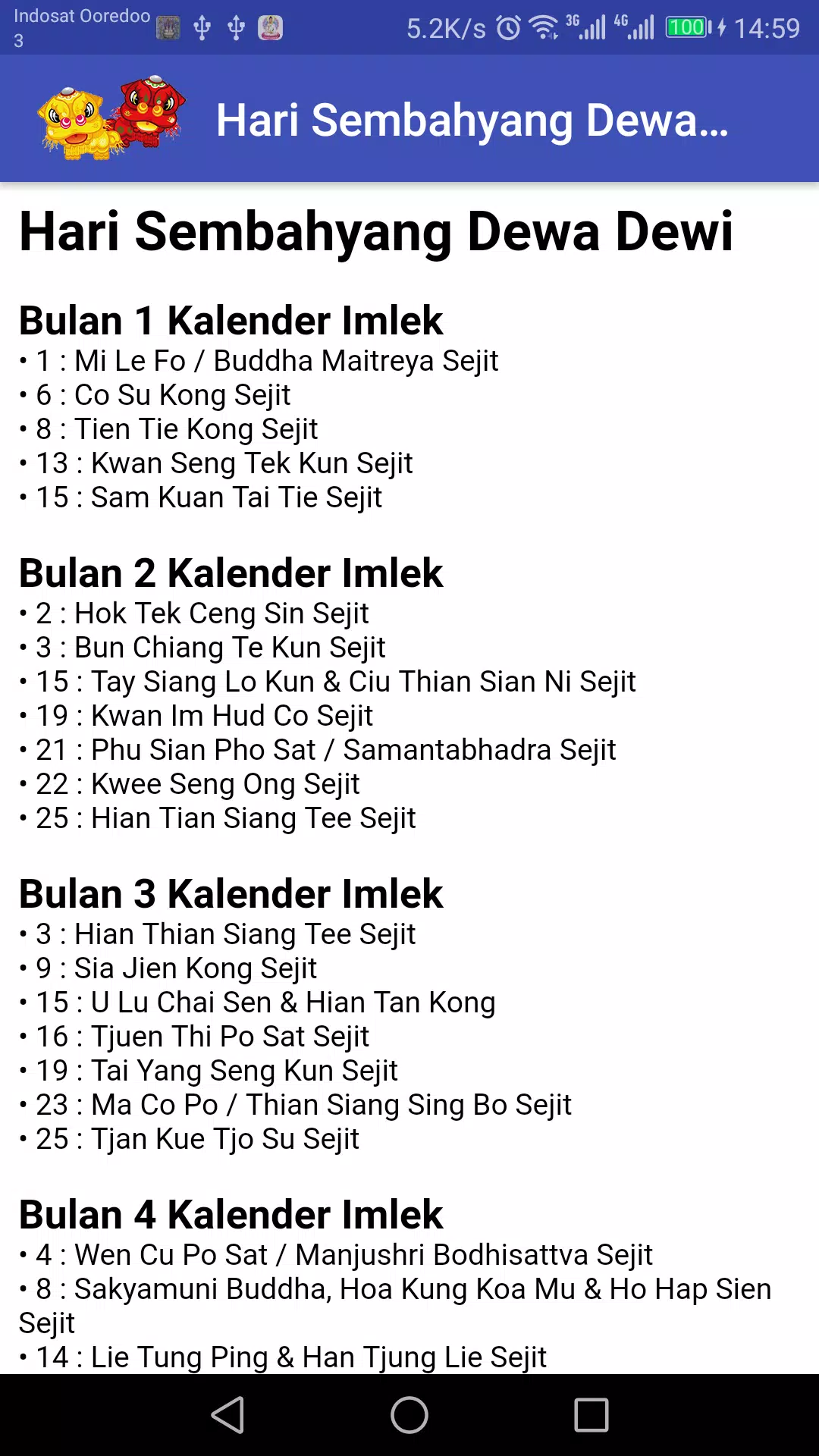 Indosat Ooredoo 3 5.2K/s 3G 4G 100 14:59

Hari Sembahyang Dewa...

Hari Sembahyang Dewa Dewi

Bulan 1 Kalender Imlek
• 1 : Mi Le Fo / Buddha Maitreya Sejit
• 6 : Co Su Kong Sejit
• 8 : Tien Tie Kong Sejit
• 13 : Kwan Seng Tek Kun Sejit
• 15 : Sam Kuan Tai Tie Sejit

Bulan 2 Kalender Imlek
• 2 : Hok Tek Ceng Sin Sejit
• 3 : Bun Chiang Te Kun Sejit
• 15 : Tay Siang Lo Kun & Ciu Thian Sian Ni Sejit
• 19 : Kwan Im Hud Co Sejit
• 21 : Phu Sian Pho Sat / Samantabhadra Sejit
• 22 : Kwee Seng Ong Sejit
• 25 : Hian Tian Siang Tee Sejit

Bulan 3 Kalender Imlek
• 3 : Hian Thian Siang Tee Sejit
• 9 : Sia Jien Kong Sejit
• 15 : U Lu Chai Sen & Hian Tan Kong
• 16 : Tjuen Thi Po Sat Sejit
• 19 : Tai Yang Seng Kun Sejit
• 23 : Ma Co Po / Thian Siang Sing Bo Sejit
• 25 : Tjan Kue Tjo Su Sejit

Bulan 4 Kalender Imlek
• 4 : Wen Cu Po Sat / Manjushri Bodhisattva Sejit
• 8 : Sakyamuni Buddha, Hoa Kung Koa Mu & Ho Hap Sien Sejit
• 14 : Lie Tung Ping & Han Tjung Lie Sejit